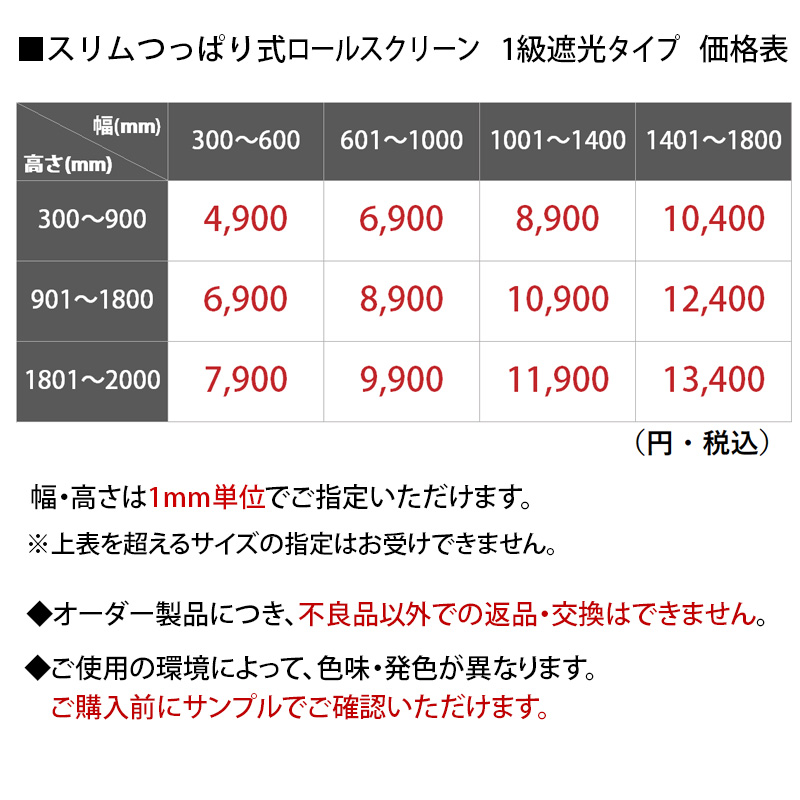 ■スリムつっぱり式ロールスクリーン　1級遮光タイプ　価格表

| 幅(mm) 高さ(mm) | 300～600 | 601～1000 | 1001～1400 | 1401～1800 |
|---|---|---|---|---|
| 300～900 | 4,900 | 6,900 | 8,900 | 10,400 |
| 901～1800 | 6,900 | 8,900 | 10,900 | 12,400 |
| 1801～2000 | 7,900 | 9,900 | 11,900 | 13,400 |

（円・税込）

幅・高さは1mm単位でご指定いただけます。

※上表を超えるサイズの指定はお受けできません。

◆オーダー製品につき、不良品以外での返品・交換はできません。

◆ご使用の環境によって、色味・発色が異なります。
ご購入前にサンプルでご確認いただけます。